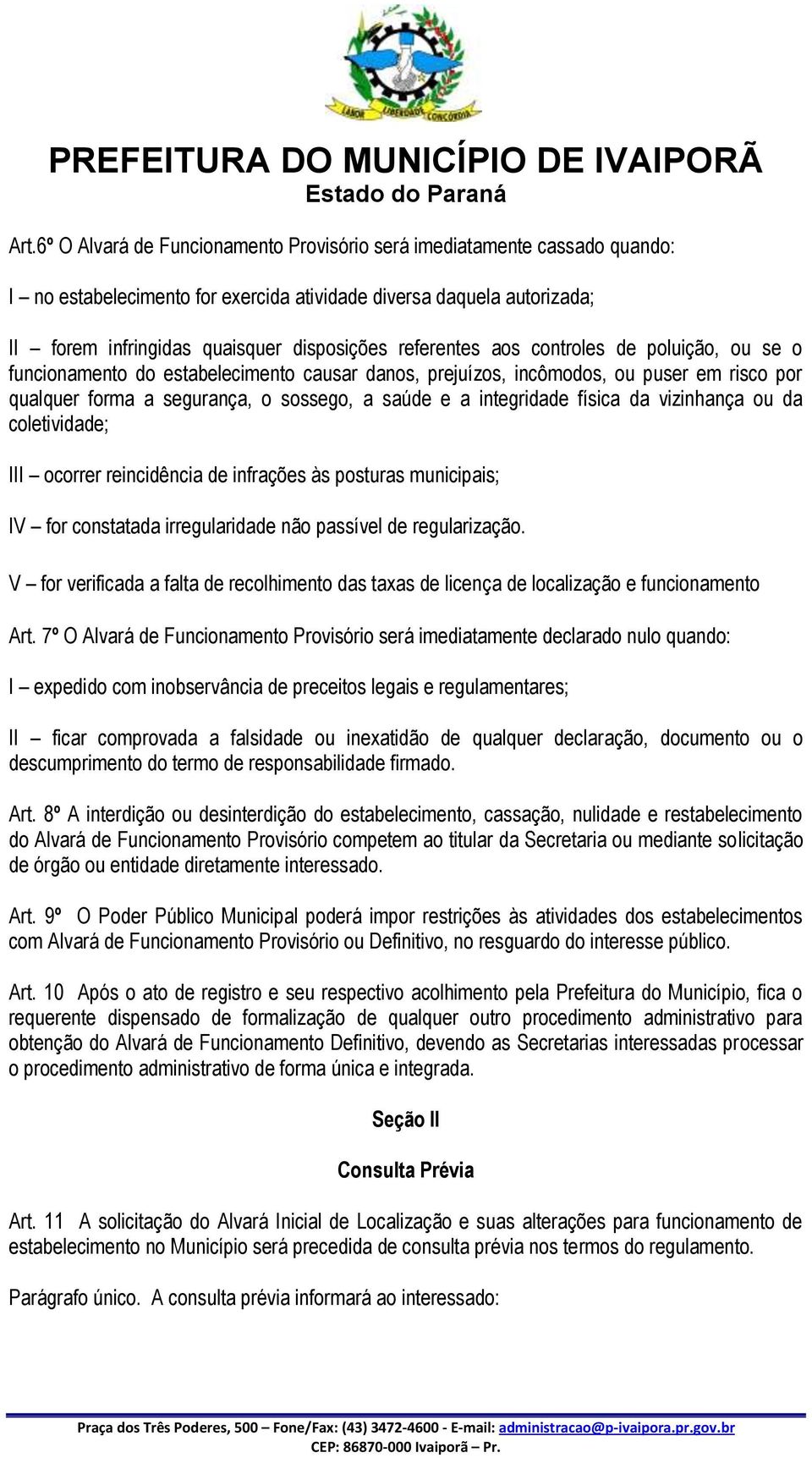 LABOR LIBERDADE CONCÓRDIA

PREFEITURA DO MUNICÍPIO DE IVAIPORÃ
Estado do Paraná

Art.6º O Alvará de Funcionamento Provisório será imediatamente cassado quando:

I – no estabelecimento for exercida atividade diversa daquela autorizada;

II – forem infringidas quaisquer disposições referentes aos controles de poluição, ou se o funcionamento do estabelecimento causar danos, prejuízos, incômodos, ou puser em risco por qualquer forma a segurança, o sossego, a saúde e a integridade física da vizinhança ou da coletividade;

III – ocorrer reincidência de infrações às posturas municipais;

IV – for constatada irregularidade não passível de regularização.

V – for verificada a falta de recolhimento das taxas de licença de localização e funcionamento

Art. 7º O Alvará de Funcionamento Provisório será imediatamente declarado nulo quando:

I – expedido com inobservância de preceitos legais e regulamentares;

II – ficar comprovada a falsidade ou inexatidão de qualquer declaração, documento ou o descumprimento do termo de responsabilidade firmado.

Art. 8º A interdição ou desinterdição do estabelecimento, cassação, nulidade e restabelecimento do Alvará de Funcionamento Provisório competem ao titular da Secretaria ou mediante solicitação de órgão ou entidade diretamente interessado.

Art. 9º O Poder Público Municipal poderá impor restrições às atividades dos estabelecimentos com Alvará de Funcionamento Provisório ou Definitivo, no resguardo do interesse público.

Art. 10 Após o ato de registro e seu respectivo acolhimento pela Prefeitura do Município, fica o requerente dispensado de formalização de qualquer outro procedimento administrativo para obtenção do Alvará de Funcionamento Definitivo, devendo as Secretarias interessadas processar o procedimento administrativo de forma única e integrada.

Seção II

Consulta Prévia

Art. 11 A solicitação do Alvará Inicial de Localização e suas alterações para funcionamento de estabelecimento no Município será precedida de consulta prévia nos termos do regulamento.

Parágrafo único. A consulta prévia informará ao interessado:

Praça dos Três Poderes, 500 – Fone/Fax: (43) 3472-4600 - E-mail: administracao@p-ivaipora.pr.gov.br
CEP: 86870-000 Ivaiporã – Pr.